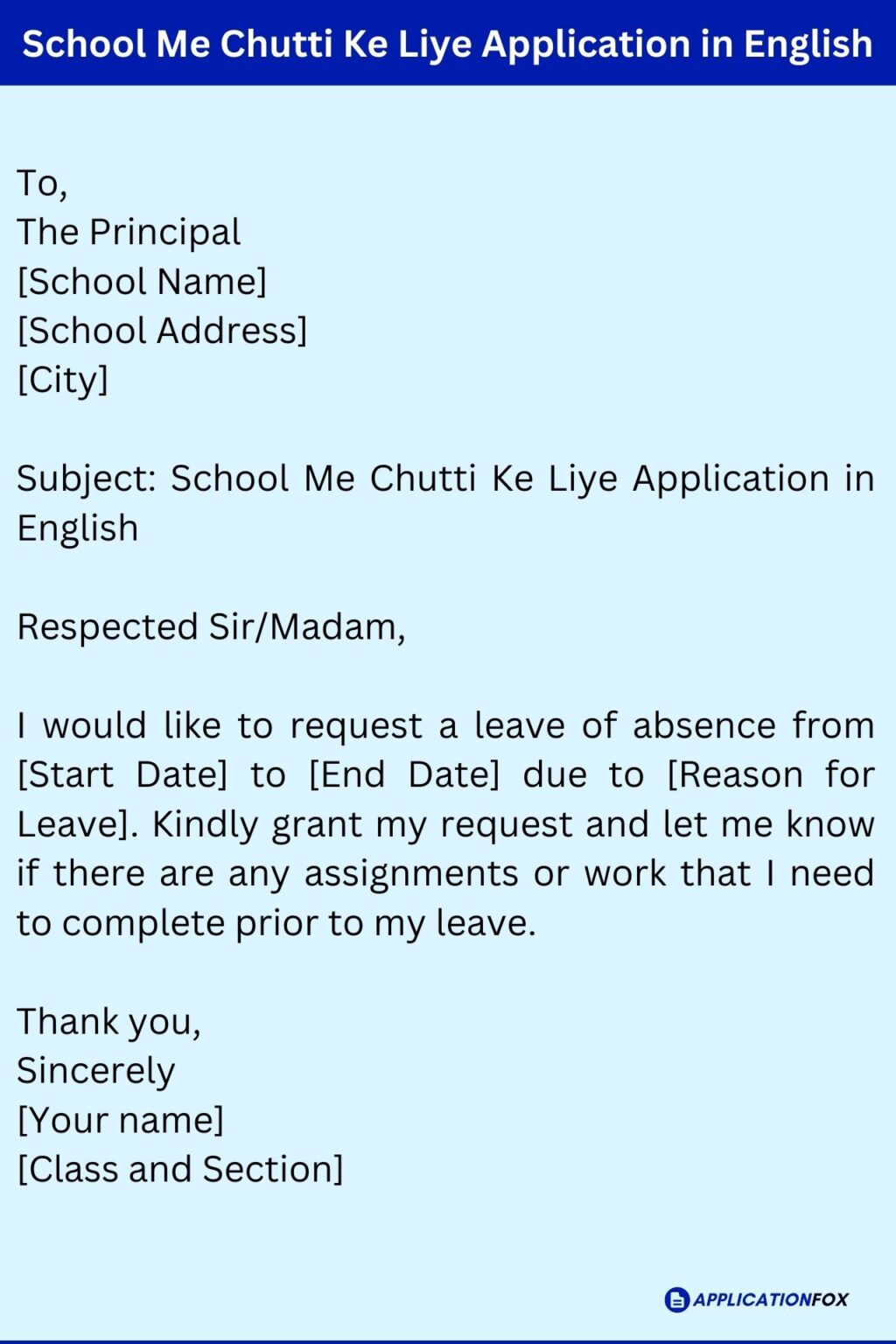 School Me Chutti Ke Liye Application in English

To,
The Principal
[School Name]
[School Address]
[City]

Subject: School Me Chutti Ke Liye Application in English

Respected Sir/Madam,

I would like to request a leave of absence from [Start Date] to [End Date] due to [Reason for Leave]. Kindly grant my request and let me know if there are any assignments or work that I need to complete prior to my leave.

Thank you,
Sincerely
[Your name]
[Class and Section]

APPLICATIONFOX